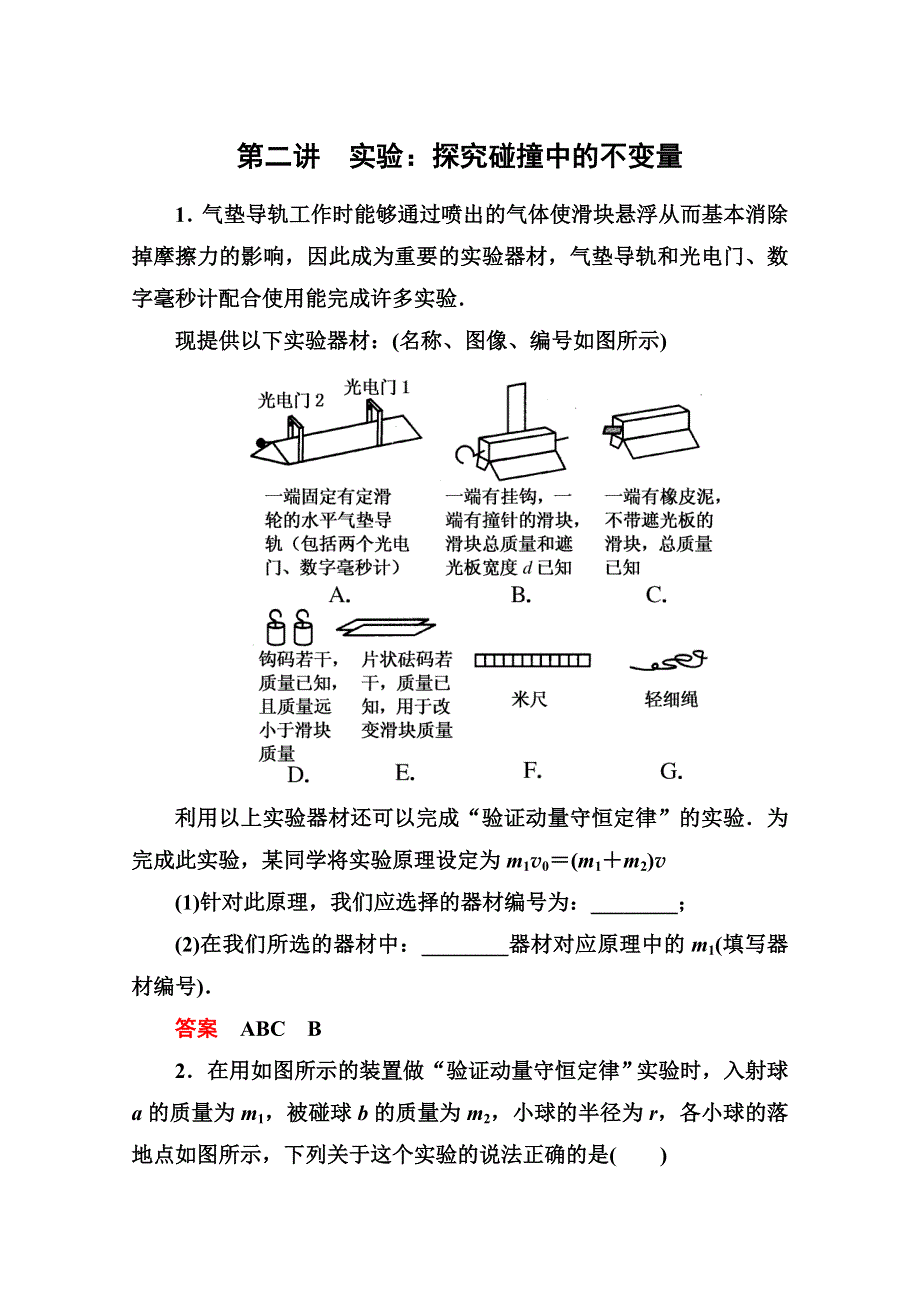 第二讲　实验：探究碰撞中的不变量

1．气垫导轨工作时能够通过喷出的气体使滑块悬浮从而基本消除掉摩擦力的影响，因此成为重要的实验器材，气垫导轨和光电门、数字毫秒计配合使用能完成许多实验．

现提供以下实验器材：(名称、图像、编号如图所示)

光电门 2　光电门 1

一端固定有定滑轮的水平气垫导轨（包括两个光电门、数字毫秒计）
A.

一端有挂钩，一端有撞针的滑块，滑块总质量和遮光板宽度 $d$ 已知
B.

一端有橡皮泥，不带遮光板的滑块，总质量已知
C.

钩码若干，质量已知，且质量远小于滑块质量
D.

片状砝码若干，质量已知，用于改变滑块质量
E.

米尺
F.

轻细绳
G.

利用以上实验器材还可以完成“验证动量守恒定律”的实验．为完成此实验，某同学将实验原理设定为 $m_1v_0=(m_1+m_2)v$

(1)针对此原理，我们应选择的器材编号为：________；

(2)在我们所选的器材中：________器材对应原理中的 $m_1$(填写器材编号)．

答案　ABC　B

2．在用如图所示的装置做“验证动量守恒定律”实验时，入射球 $a$ 的质量为 $m_1$，被碰球 $b$ 的质量为 $m_2$，小球的半径为 $r$，各小球的落地点如图所示，下列关于这个实验的说法正确的是(　　)